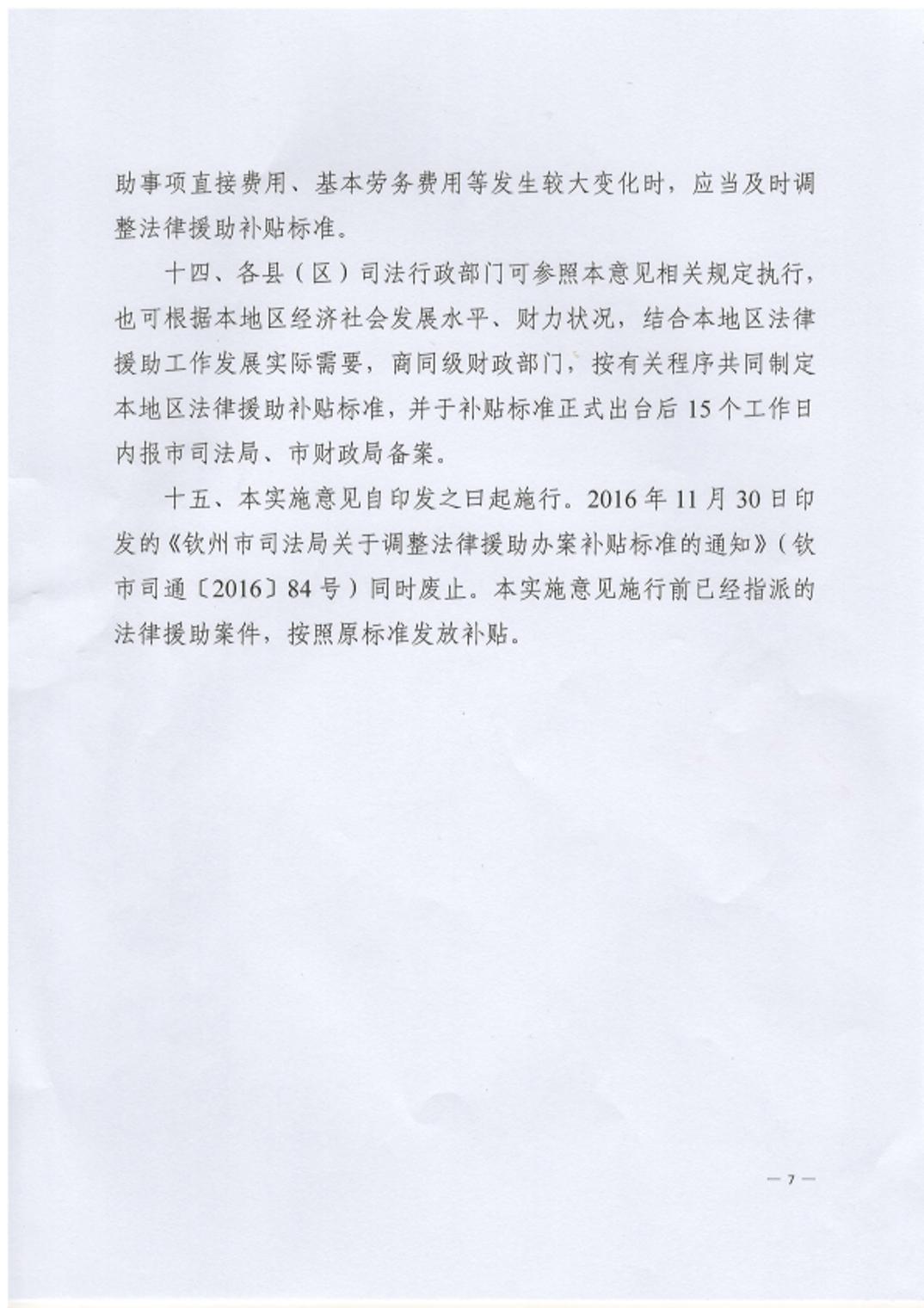 助事项直接费用、基本劳务费用等发生较大变化时，应当及时调整法律援助补贴标准。

十四、各县（区）司法行政部门可参照本意见相关规定执行，也可根据本地区经济社会发展水平、财力状况，结合本地区法律援助工作发展实际需要，商同级财政部门，按有关程序共同制定本地区法律援助补贴标准，并于补贴标准正式出台后 15 个工作日内报市司法局、市财政局备案。

十五、本实施意见自印发之日起施行。2016 年 11 月 30 日印发的《钦州市司法局关于调整法律援助办案补贴标准的通知》（钦市司通〔2016〕84 号）同时废止。本实施意见施行前已经指派的法律援助案件，按照原标准发放补贴。

— 7 —